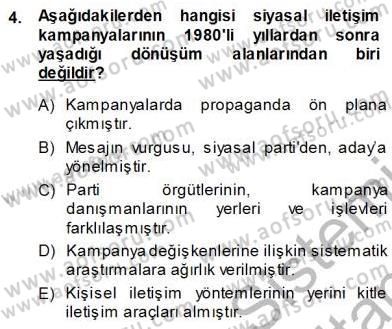 4. Aşağıdakilerden hangisi siyasal iletişim kampanyalarının 1980'li yıllardan sonra yaşadığı dönüşüm alanlarından biri değildir?

A) Kampanyalarda propaganda ön plana çıkmıştır.

B) Mesajın vurgusu, siyasal parti'den, aday'a yönelmiştir.

C) Parti örgütlerinin, kampanya danışmanlarının yerleri ve işlevleri farklılaşmıştır.

D) Kampanya değişkenlerine ilişkin sistematik araştırmalara ağırlık verilmiştir.

E) Kişisel iletişim yöntemlerinin yerini kitle iletişim araçları almıştır.

www.aofsoru.com